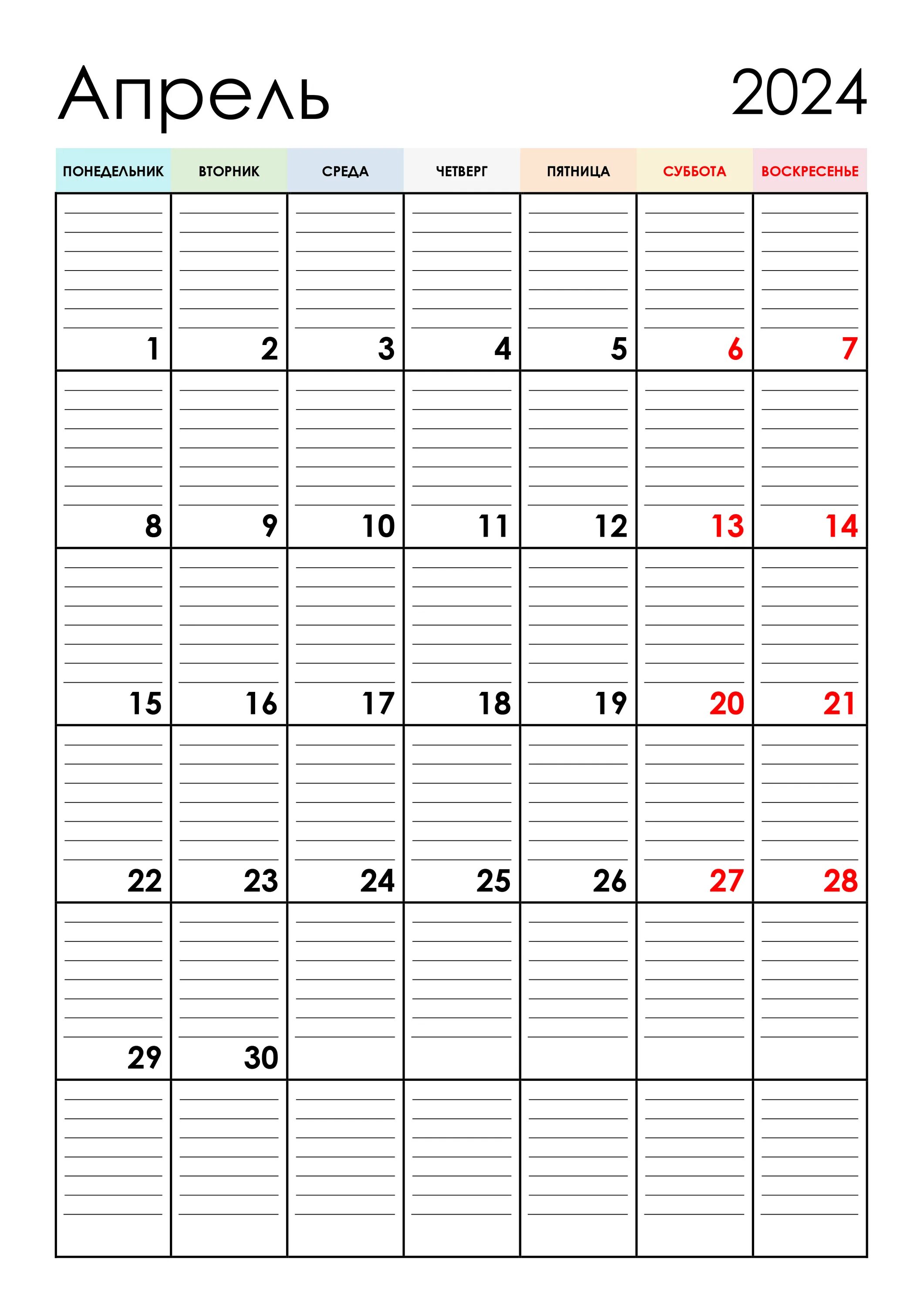 Апрель 2024

| ПОНЕДЕЛЬНИК | ВТОРНИК | СРЕДА | ЧЕТВЕРГ | ПЯТНИЦА | СУББОТА | ВОСКРЕСЕНЬЕ |
|---|---|---|---|---|---|---|
| 1 | 2 | 3 | 4 | 5 | 6 | 7 |
| 8 | 9 | 10 | 11 | 12 | 13 | 14 |
| 15 | 16 | 17 | 18 | 19 | 20 | 21 |
| 22 | 23 | 24 | 25 | 26 | 27 | 28 |
| 29 | 30 | | | | | |
| | | | | | | |